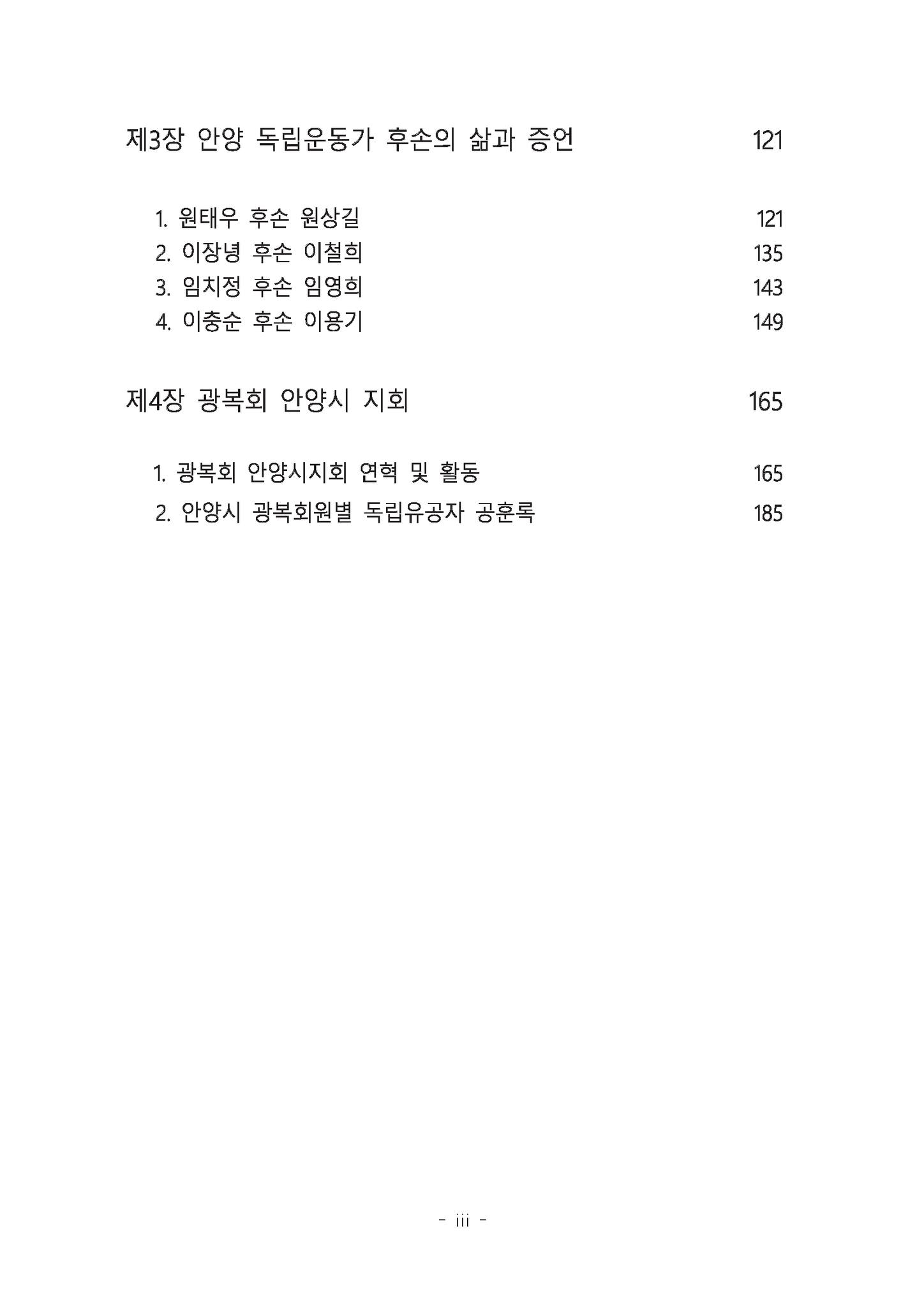 제3장 안양 독립운동가 후손의 삶과 증언 121

1. 원태우 후손 원상길 121
2. 이장녕 후손 이철희 135
3. 임치정 후손 임영희 143
4. 이충순 후손 이용기 149

제4장 광복회 안양시 지회 165

1. 광복회 안양시지회 연혁 및 활동 165
2. 안양시 광복회원별 독립유공자 공훈록 185

- iii -